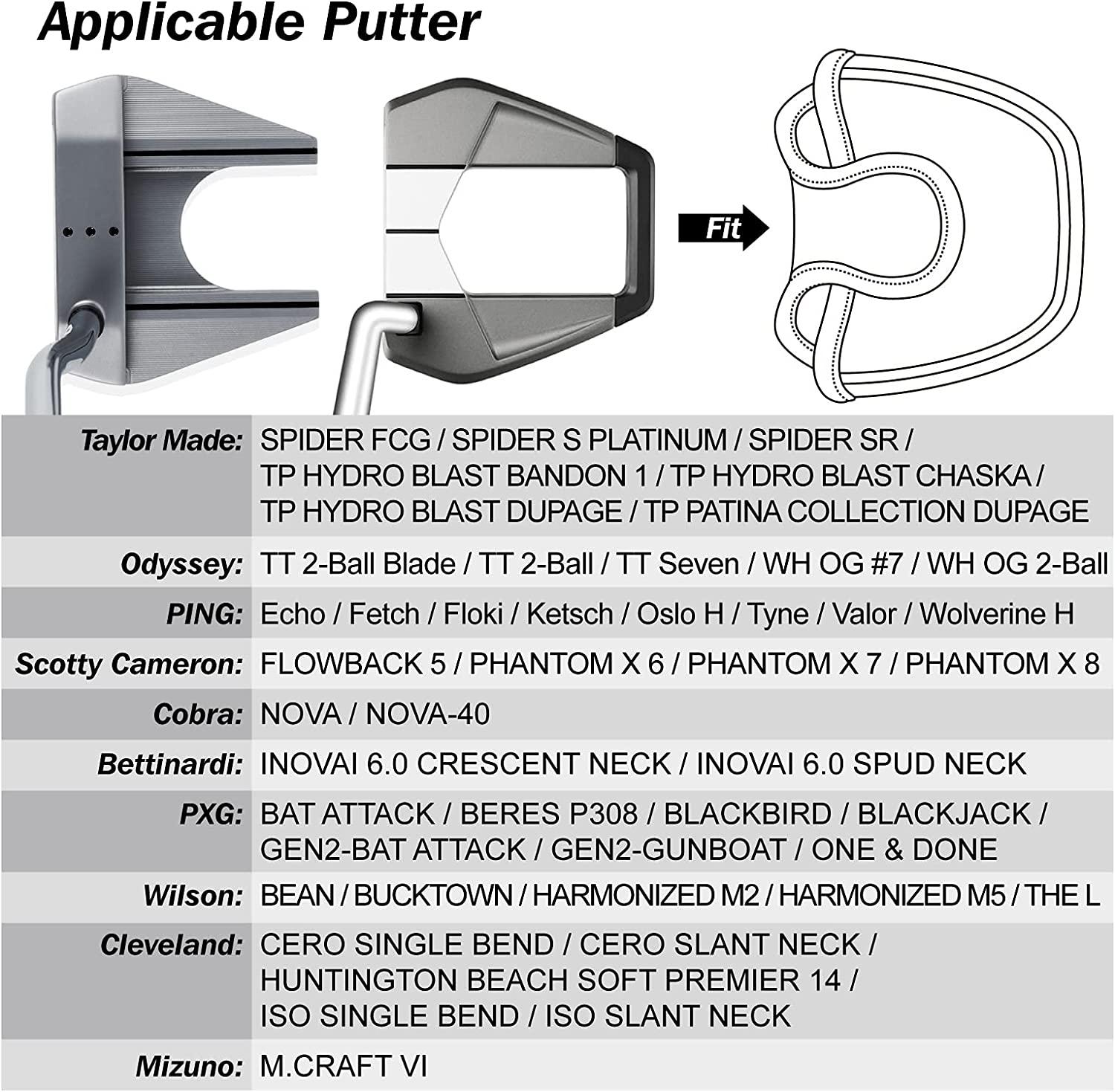 Applicable Putter

Fit

| | |
|---|---|
| Taylor Made: | SPIDER FCG / SPIDER S PLATINUM / SPIDER SR / TP HYDRO BLAST BANDON 1 / TP HYDRO BLAST CHASKA / TP HYDRO BLAST DUPAGE / TP PATINA COLLECTION DUPAGE |
| Odyssey: | TT 2-Ball Blade / TT 2-Ball / TT Seven / WH OG #7 / WH OG 2-Ball |
| PING: | Echo / Fetch / Floki / Ketsch / Oslo H / Tyne / Valor / Wolverine H |
| Scotty Cameron: | FLOWBACK 5 / PHANTOM X 6 / PHANTOM X 7 / PHANTOM X 8 |
| Cobra: | NOVA / NOVA-40 |
| Bettinardi: | INOVAI 6.0 CRESCENT NECK / INOVAI 6.0 SPUD NECK |
| PXG: | BAT ATTACK / BERES P308 / BLACKBIRD / BLACKJACK / GEN2-BAT ATTACK / GEN2-GUNBOAT / ONE & DONE |
| Wilson: | BEAN / BUCKTOWN / HARMONIZED M2 / HARMONIZED M5 / THE L |
| Cleveland: | CERO SINGLE BEND / CERO SLANT NECK / HUNTINGTON BEACH SOFT PREMIER 14 / ISO SINGLE BEND / ISO SLANT NECK |
| Mizuno: | M.CRAFT VI |